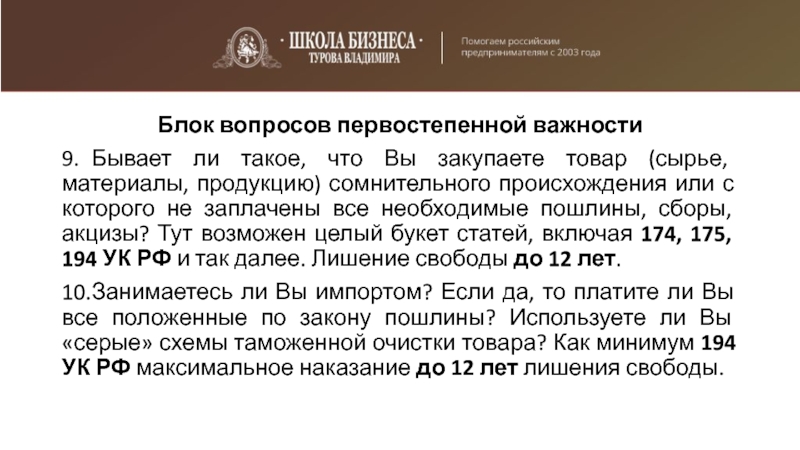 · ШКОЛА БИЗНЕСА ·
ТУРОВА ВЛАДИМИРА

Помогаем российским предпринимателям с 2003 года

Блок вопросов первостепенной важности

9. Бывает ли такое, что Вы закупаете товар (сырье, материалы, продукцию) сомнительного происхождения или с которого не заплачены все необходимые пошлины, сборы, акцизы? Тут возможен целый букет статей, включая 174, 175, 194 УК РФ и так далее. Лишение свободы до 12 лет.

10.Занимаетесь ли Вы импортом? Если да, то платите ли Вы все положенные по закону пошлины? Используете ли Вы «серые» схемы таможенной очистки товара? Как минимум 194 УК РФ максимальное наказание до 12 лет лишения свободы.